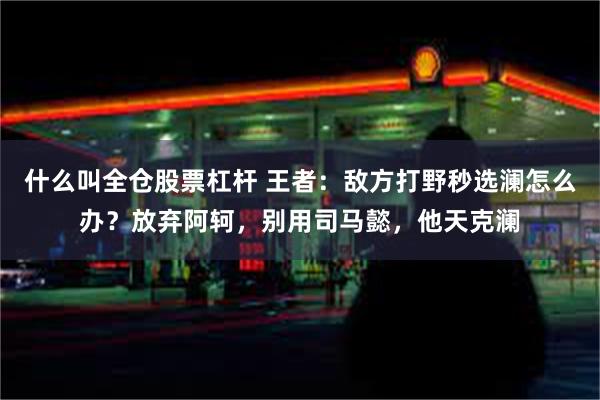 什么叫全仓股票杠杆 王者：敌方打野秒选澜怎么办？放弃阿轲，别用司马懿，他天克澜